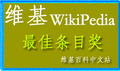 维基WikiPedia

最佳条目奖

维基百科中文站